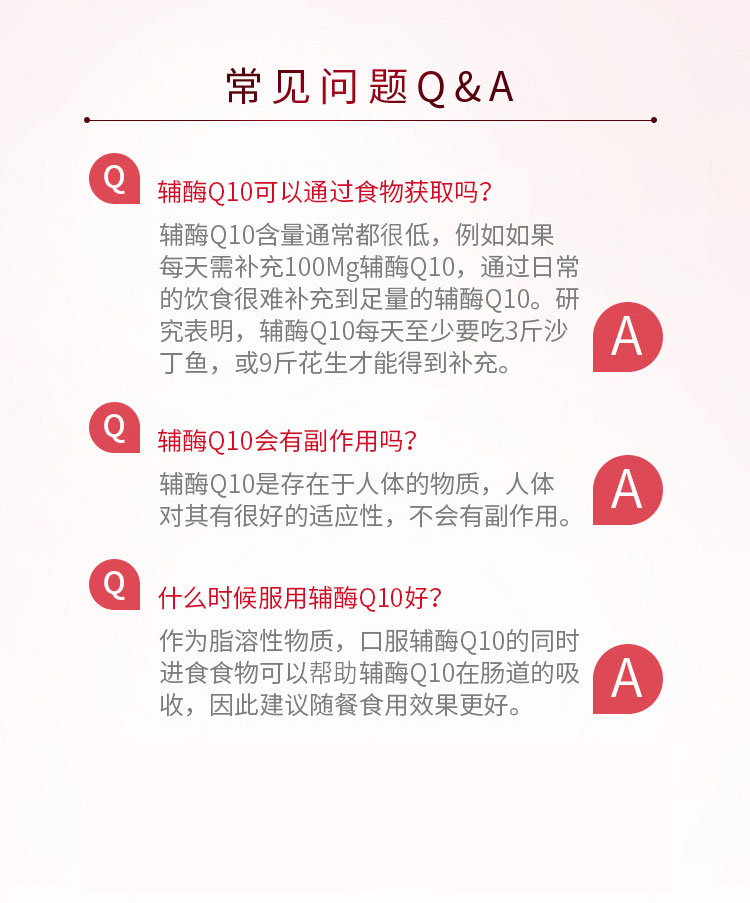 常见问题Q&A

Q

辅酶Q10可以通过食物获取吗？

辅酶Q10含量通常都很低，例如如果每天需补充100Mg辅酶Q10，通过日常的饮食很难补充到足量的辅酶Q10。研究表明，辅酶Q10每天至少要吃3斤沙丁鱼，或9斤花生才能得到补充。

A

Q

辅酶Q10会有副作用吗？

辅酶Q10是存在于人体的物质，人体对其有很好的适应性，不会有副作用。

A

Q

什么时候服用辅酶Q10好？

作为脂溶性物质，口服辅酶Q10的同时进食食物可以帮助辅酶Q10在肠道的吸收，因此建议随餐食用效果更好。

A